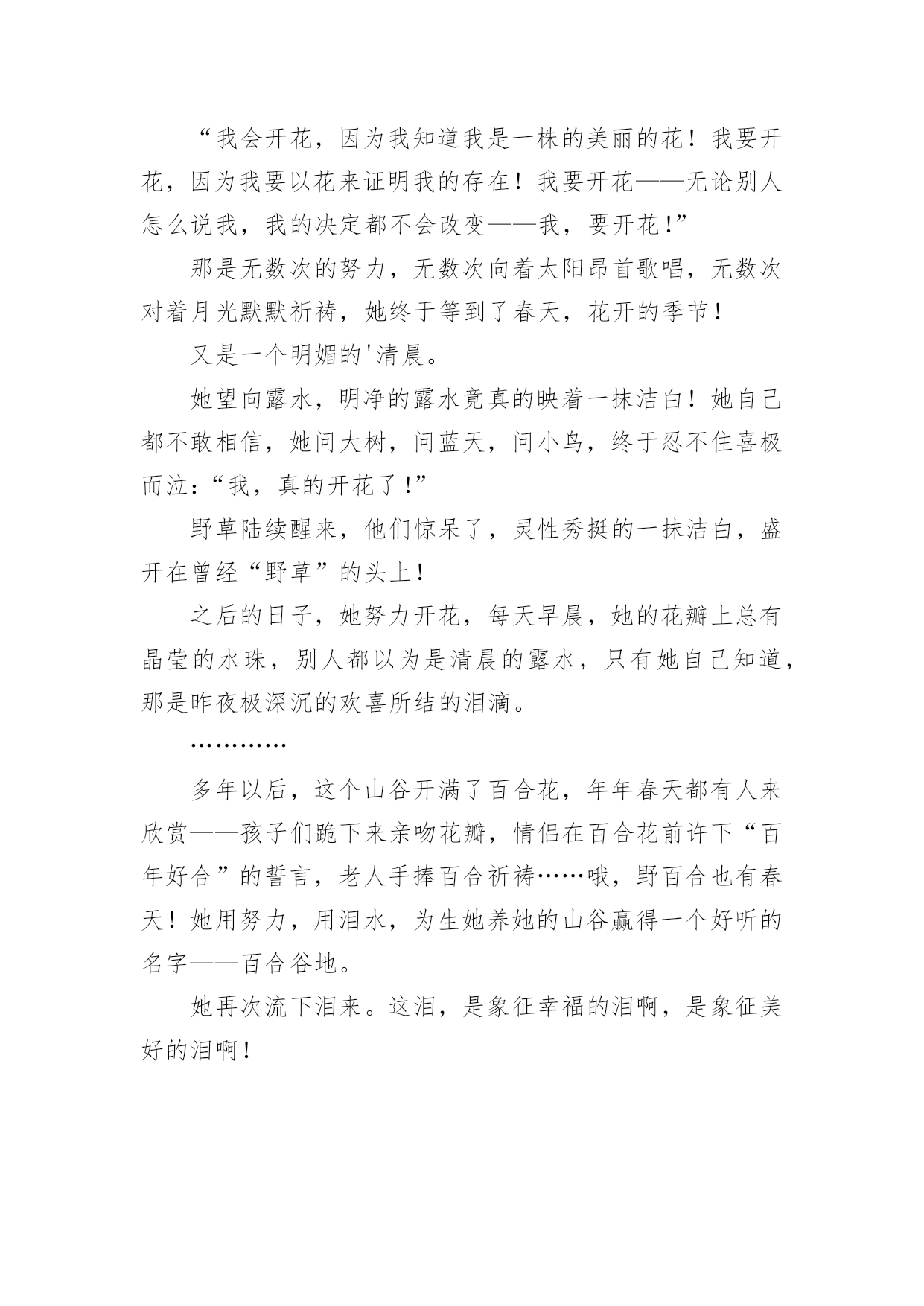 “我会开花，因为我知道我是一株的美丽的花！我要开花，因为我要以花来证明我的存在！我要开花——无论别人怎么说我，我的决定都不会改变——我，要开花!”

那是无数次的努力，无数次向着太阳昂首歌唱，无数次对着月光默默祈祷，她终于等到了春天，花开的季节！

又是一个明媚的'清晨。

她望向露水，明净的露水竟真的映着一抹洁白！她自己都不敢相信，她问大树，问蓝天，问小鸟，终于忍不住喜极而泣:“我，真的开花了!”

野草陆续醒来，他们惊呆了，灵性秀挺的一抹洁白，盛开在曾经“野草”的头上！

之后的日子，她努力开花，每天早晨，她的花瓣上总有晶莹的水珠，别人都以为是清晨的露水，只有她自己知道，那是昨夜极深沉的欢喜所结的泪滴。

…………

多年以后，这个山谷开满了百合花，年年春天都有人来欣赏——孩子们跪下来亲吻花瓣，情侣在百合花前许下“百年好合”的誓言，老人手捧百合祈祷……哦，野百合也有春天！她用努力，用泪水，为生她养她的山谷赢得一个好听的名字——百合谷地。

她再次流下泪来。这泪，是象征幸福的泪啊，是象征美好的泪啊！